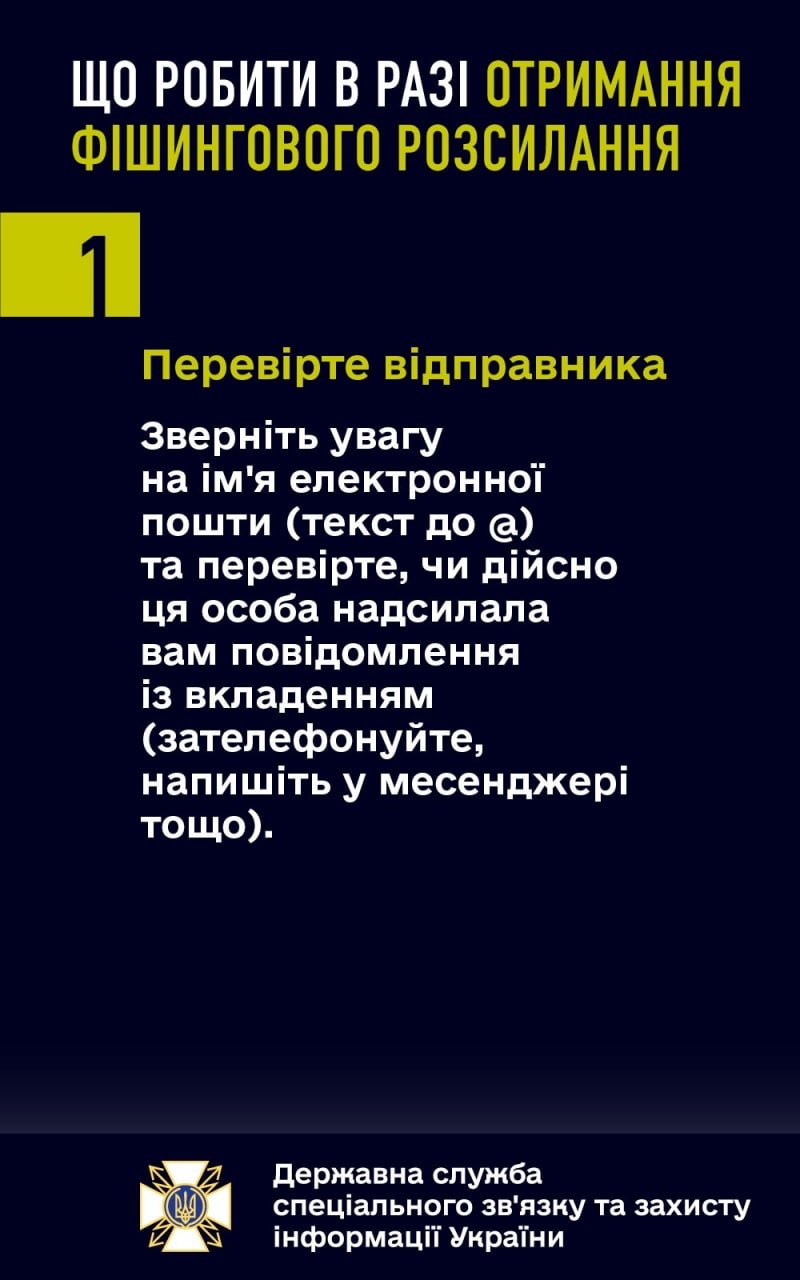 ЩО РОБИТИ В РАЗІ ОТРИМАННЯ ФІШИНГОВОГО РОЗСИЛАННЯ

1

Перевірте відправника

Зверніть увагу на ім'я електронної пошти (текст до @) та перевірте, чи дійсно ця особа надсилала вам повідомлення із вкладенням (зателефонуйте, напишіть у месенджері тощо).

Державна служба спеціального зв'язку та захисту інформації України